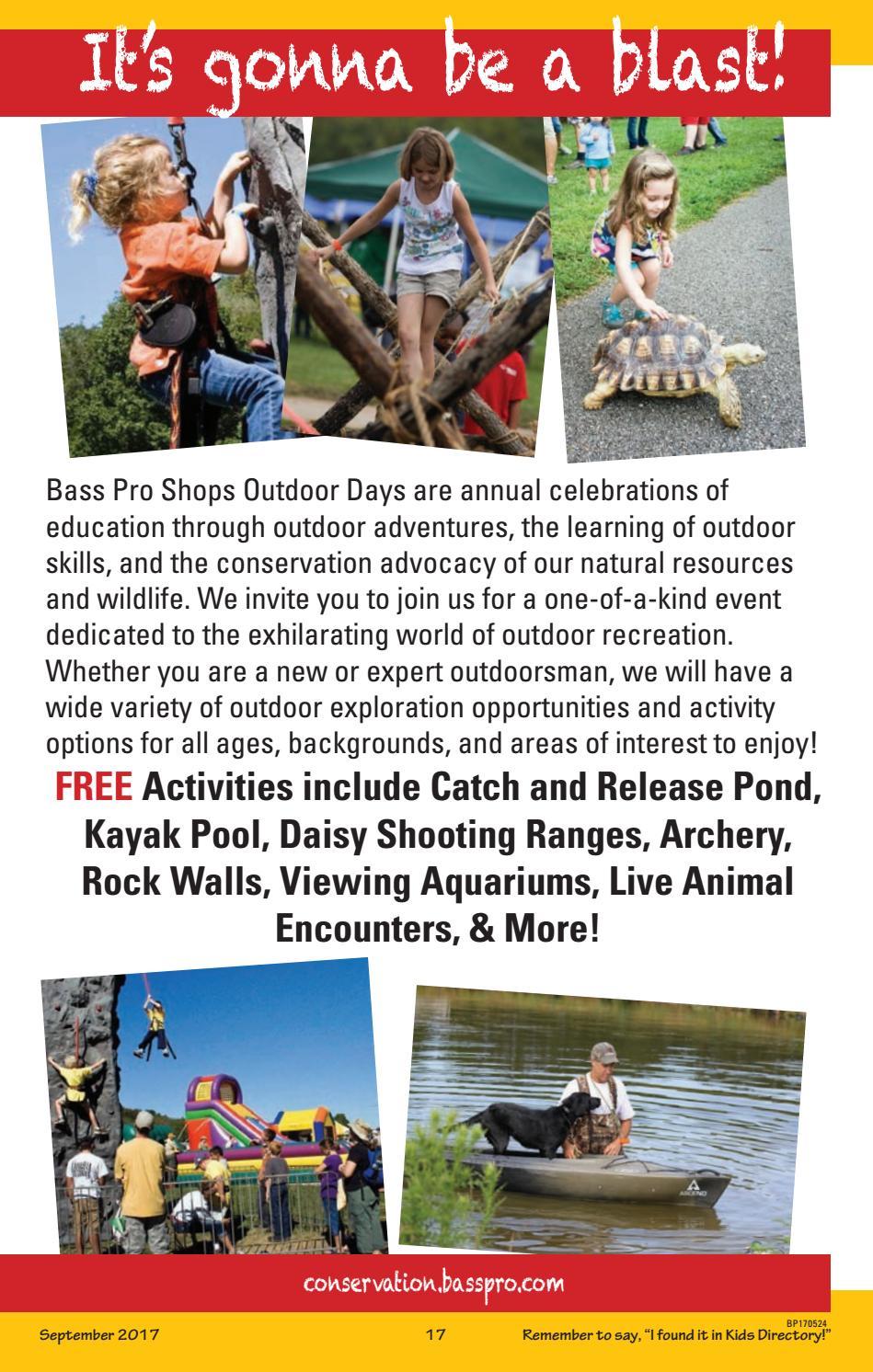 It's gonna be a blast!

Bass Pro Shops Outdoor Days are annual celebrations of education through outdoor adventures, the learning of outdoor skills, and the conservation advocacy of our natural resources and wildlife. We invite you to join us for a one-of-a-kind event dedicated to the exhilarating world of outdoor recreation. Whether you are a new or expert outdoorsman, we will have a wide variety of outdoor exploration opportunities and activity options for all ages, backgrounds, and areas of interest to enjoy!

FREE Activities include Catch and Release Pond, Kayak Pool, Daisy Shooting Ranges, Archery, Rock Walls, Viewing Aquariums, Live Animal Encounters, & More!

conservation.basspro.com

BP170524

September 2017 17 Remember to say, "I found it in Kids Directory!"